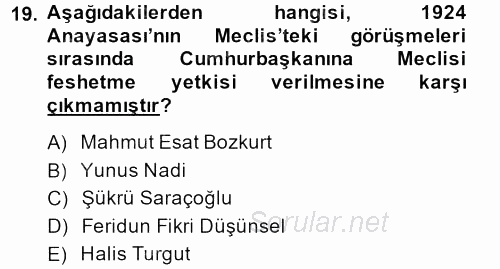 19. Aşağıdakilerden hangisi, 1924 Anayasası'nın Meclis'teki görüşmeleri sırasında Cumhurbaşkanına Meclisi feshetme yetkisi verilmesine karşı çıkmamıştır?

A) Mahmut Esat Bozkurt
B) Yunus Nadi
C) Şükrü Saraçoğlu
D) Feridun Fikri Düşünsel
E) Halis Turgut

Sorular.net